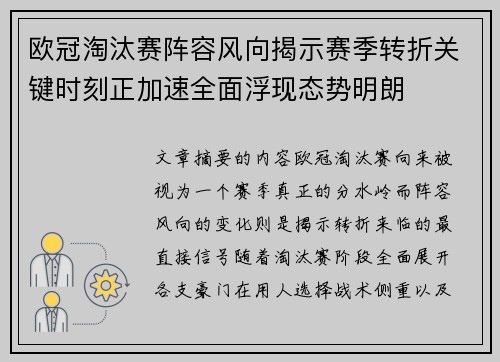 欧冠淘汰赛阵容风向揭示赛季转折关键时刻正加速全面浮现态势明朗

文章摘要的内容欧冠淘汰赛向来被视为一个赛季真正的分水岭而阵容风向的变化则是揭示转折来临的最直接信号随着淘汰赛阶段全面展开各支豪门在用人选择战术侧重以及